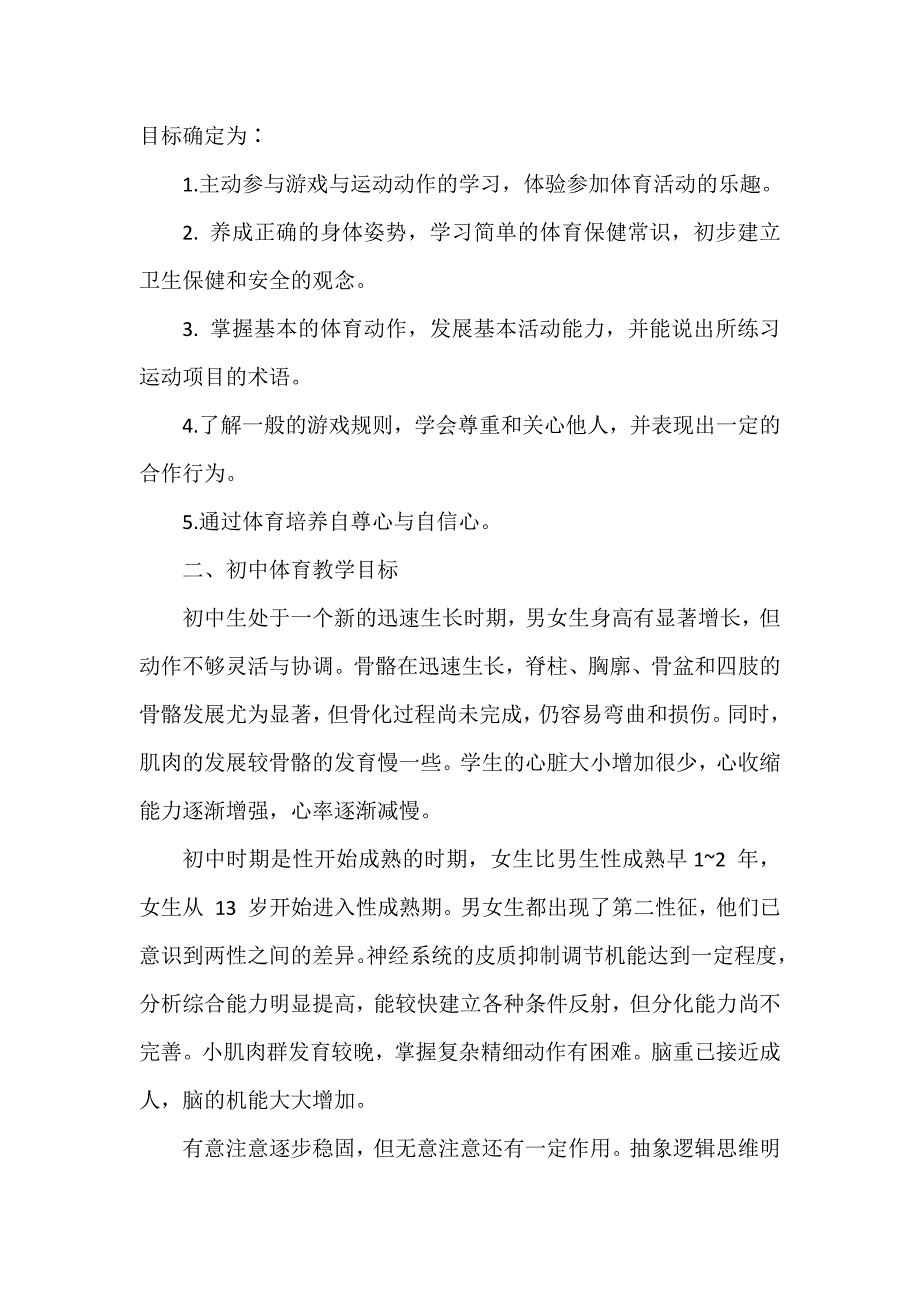 目标确定为：

1.主动参与游戏与运动动作的学习，体验参加体育活动的乐趣。

2. 养成正确的身体姿势，学习简单的体育保健常识，初步建立卫生保健和安全的观念。

3. 掌握基本的体育动作，发展基本活动能力，并能说出所练习运动项目的术语。

4.了解一般的游戏规则，学会尊重和关心他人，并表现出一定的合作行为。

5.通过体育培养自尊心与自信心。

二、初中体育教学目标

初中生处于一个新的迅速生长时期，男女生身高有显著增长，但动作不够灵活与协调。骨骼在迅速生长，脊柱、胸廓、骨盆和四肢的骨骼发展尤为显著，但骨化过程尚未完成，仍容易弯曲和损伤。同时，肌肉的发展较骨骼的发育慢一些。学生的心脏大小增加很少，心收缩能力逐渐增强，心率逐渐减慢。

初中时期是性开始成熟的时期，女生比男生性成熟早 1~2 年，女生从 13 岁开始进入性成熟期。男女生都出现了第二性征，他们已意识到两性之间的差异。神经系统的皮质抑制调节机能达到一定程度，分析综合能力明显提高，能较快建立各种条件反射，但分化能力尚不完善。小肌肉群发育较晚，掌握复杂精细动作有困难。脑重已接近成人，脑的机能大大增加。

有意注意逐步稳固，但无意注意还有一定作用。抽象逻辑思维明